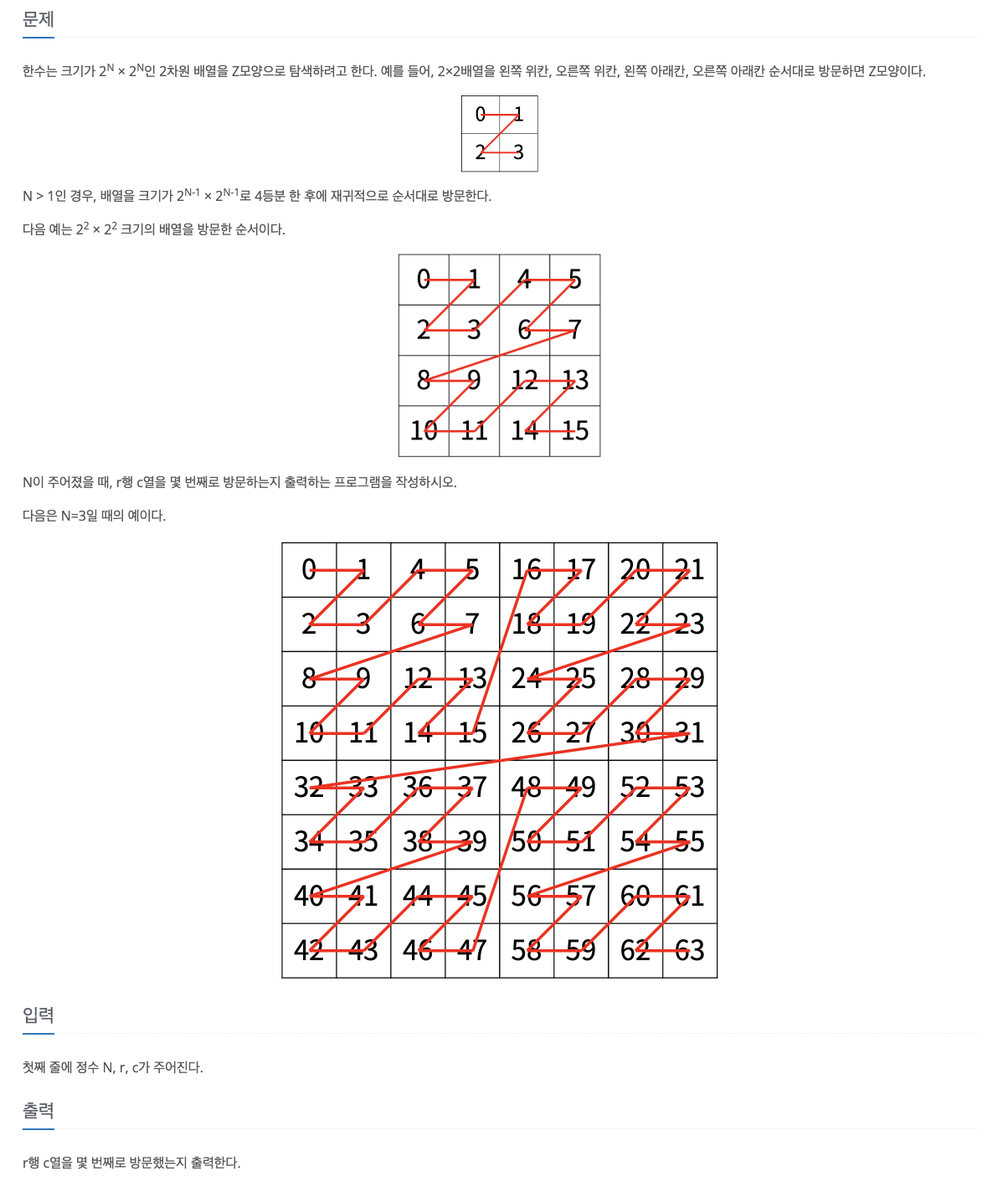 문제

한수는 크기가 $2^N \times 2^N$인 2차원 배열을 Z모양으로 탐색하려고 한다. 예를 들어, 2×2배열을 왼쪽 위칸, 오른쪽 위칸, 왼쪽 아래칸, 오른쪽 아래칸 순서대로 방문하면 Z모양이다.

| 0 | 1 |
|---|---|
| 2 | 3 |

N > 1인 경우, 배열을 크기가 $2^{N-1} \times 2^{N-1}$로 4등분 한 후에 재귀적으로 순서대로 방문한다.

다음 예는 $2^2 \times 2^2$ 크기의 배열을 방문한 순서이다.

| 0 | 1 | 4 | 5 |
|---|---|---|---|
| 2 | 3 | 6 | 7 |
| 8 | 9 | 12 | 13 |
| 10 | 11 | 14 | 15 |

N이 주어졌을 때, r행 c열을 몇 번째로 방문하는지 출력하는 프로그램을 작성하시오.

다음은 N=3일 때의 예이다.

| 0 | 1 | 4 | 5 | 16 | 17 | 20 | 21 |
|---|---|---|---|---|---|---|---|
| 2 | 3 | 6 | 7 | 18 | 19 | 22 | 23 |
| 8 | 9 | 12 | 13 | 24 | 25 | 28 | 29 |
| 10 | 11 | 14 | 15 | 26 | 27 | 30 | 31 |
| 32 | 33 | 36 | 37 | 48 | 49 | 52 | 53 |
| 34 | 35 | 38 | 39 | 50 | 51 | 54 | 55 |
| 40 | 41 | 44 | 45 | 56 | 57 | 60 | 61 |
| 42 | 43 | 46 | 47 | 58 | 59 | 62 | 63 |

입력

첫째 줄에 정수 N, r, c가 주어진다.

출력

r행 c열을 몇 번째로 방문했는지 출력한다.